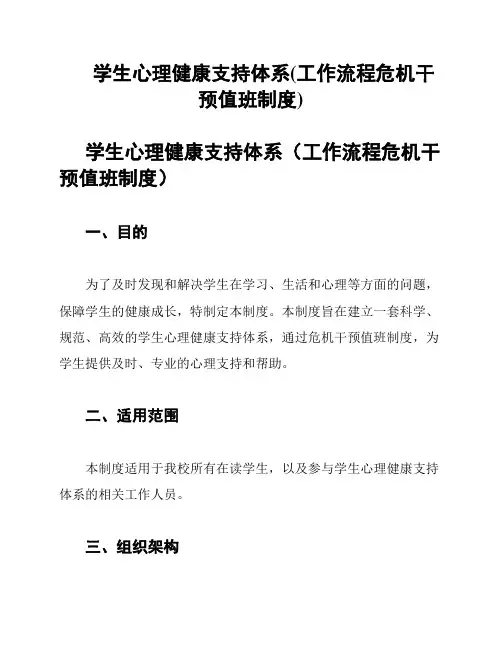 学生心理健康支持体系(工作流程危机干预值班制度)

学生心理健康支持体系（工作流程危机干预值班制度）

一、目的

为了及时发现和解决学生在学习、生活和心理等方面的问题，保障学生的健康成长，特制定本制度。本制度旨在建立一套科学、规范、高效的学生心理健康支持体系，通过危机干预值班制度，为学生提供及时、专业的心理支持和帮助。

二、适用范围

本制度适用于我校所有在读学生，以及参与学生心理健康支持体系的相关工作人员。

三、组织架构